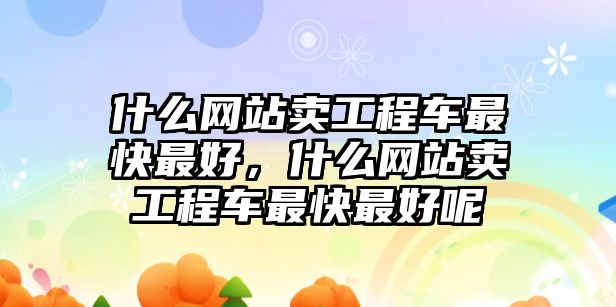 什么网站卖工程车最快最好，什么网站卖工程车最快最好呢